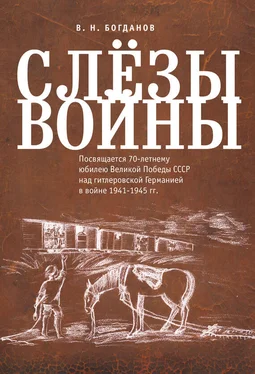 В. Н. БОГДАНОВ

СЛЁЗЫ ВОЙНЫ

Посвящается 70-летнему юбилею Великой Победы СССР над гитлеровской Германией в войне 1941-1945 гг.